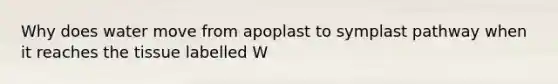 Why does water move from apoplast to symplast pathway when it reaches the tissue labelled W